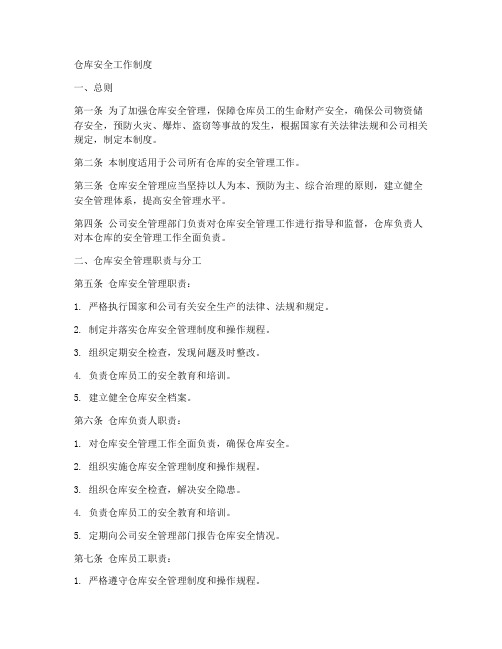 仓库安全工作制度

一、总则

第一条 为了加强仓库安全管理，保障仓库员工的生命财产安全，确保公司物资储存安全，预防火灾、爆炸、盗窃等事故的发生，根据国家有关法律法规和公司相关规定，制定本制度。

第二条 本制度适用于公司所有仓库的安全管理工作。

第三条 仓库安全管理应当坚持以人为本、预防为主、综合治理的原则，建立健全安全管理体系，提高安全管理水平。

第四条 公司安全管理部门负责对仓库安全管理工作进行指导和监督，仓库负责人对本仓库的安全管理工作全面负责。

二、仓库安全管理职责与分工

第五条 仓库安全管理职责：

1. 严格执行国家和公司有关安全生产的法律、法规和规定。

2. 制定并落实仓库安全管理制度和操作规程。

3. 组织定期安全检查，发现问题及时整改。

4. 负责仓库员工的安全教育和培训。

5. 建立健全仓库安全档案。

第六条 仓库负责人职责：

1. 对仓库安全管理工作全面负责，确保仓库安全。

2. 组织实施仓库安全管理制度和操作规程。

3. 组织仓库安全检查，解决安全隐患。

4. 负责仓库员工的安全教育和培训。

5. 定期向公司安全管理部门报告仓库安全情况。

第七条 仓库员工职责：

1. 严格遵守仓库安全管理制度和操作规程。